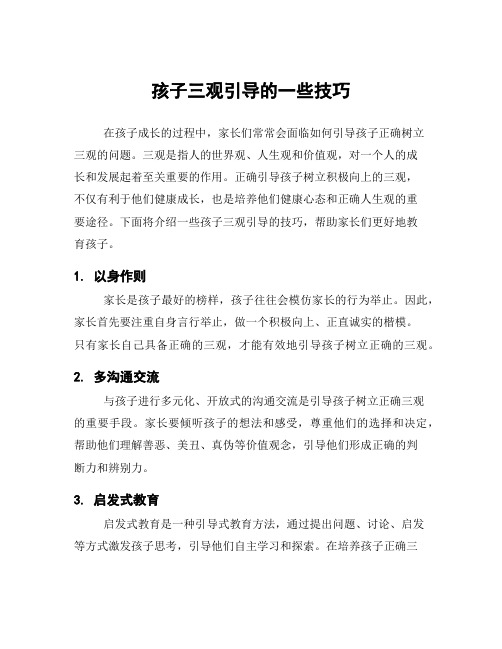 孩子三观引导的一些技巧

在孩子成长的过程中，家长们常常会面临如何引导孩子正确树立三观的问题。三观是指人的世界观、人生观和价值观，对一个人的成长和发展起着至关重要的作用。正确引导孩子树立积极向上的三观，不仅有利于他们健康成长，也是培养他们健康心态和正确人生观的重要途径。下面将介绍一些孩子三观引导的技巧，帮助家长们更好地教育孩子。

1. 以身作则

家长是孩子最好的榜样，孩子往往会模仿家长的行为举止。因此，家长首先要注重自身言行举止，做一个积极向上、正直诚实的楷模。只有家长自己具备正确的三观，才能有效地引导孩子树立正确的三观。

2. 多沟通交流

与孩子进行多元化、开放式的沟通交流是引导孩子树立正确三观的重要手段。家长要倾听孩子的想法和感受，尊重他们的选择和决定，帮助他们理解善恶、美丑、真伪等价值观念，引导他们形成正确的判断力和辨别力。

3. 启发式教育

启发式教育是一种引导式教育方法，通过提出问题、讨论、启发等方式激发孩子思考，引导他们自主学习和探索。在培养孩子正确三